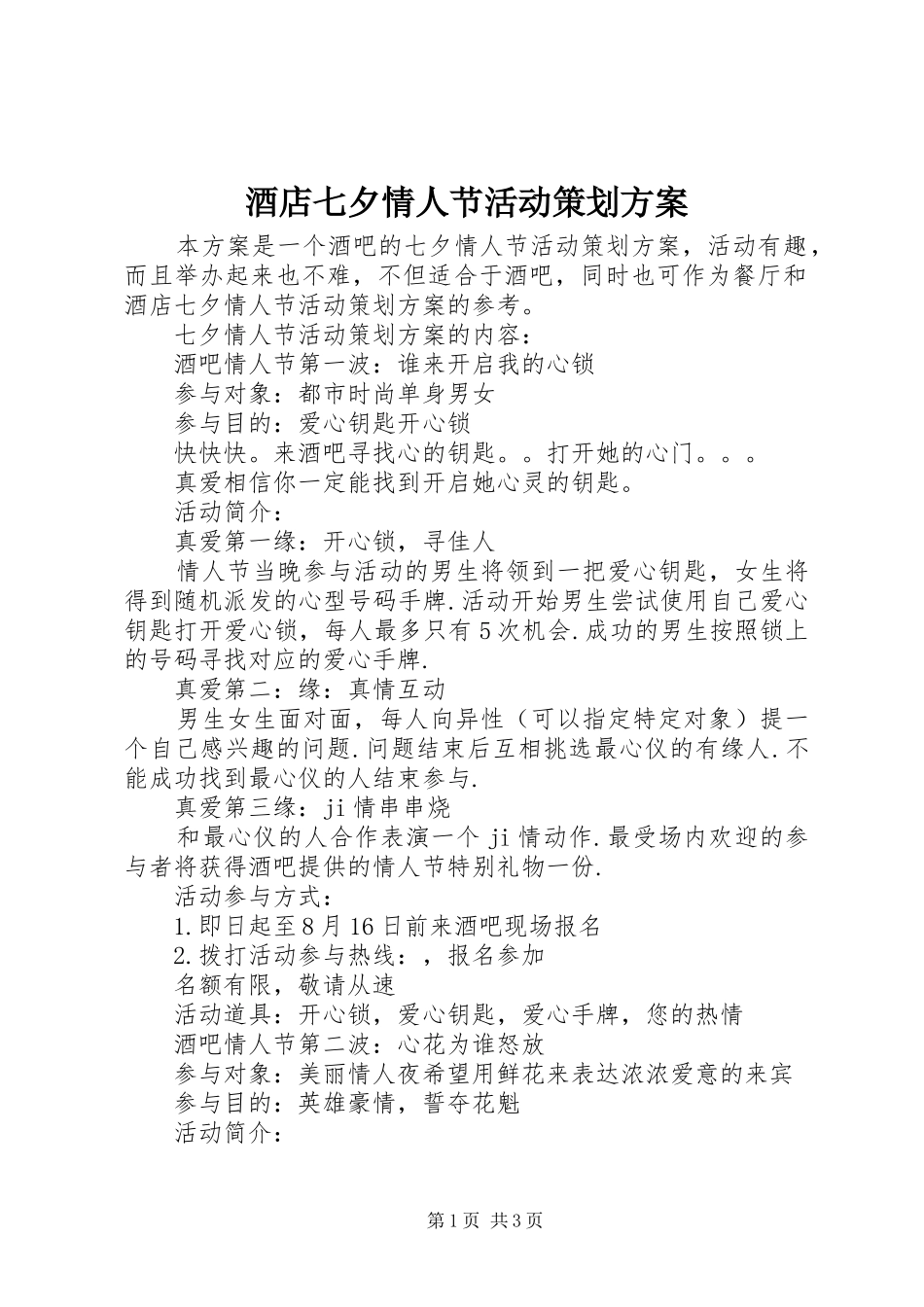 酒店七夕情人节活动策划方案

本方案是一个酒吧的七夕情人节活动策划方案，活动有趣，而且举办起来也不难，不但适合于酒吧，同时也可作为餐厅和酒店七夕情人节活动策划方案的参考。

七夕情人节活动策划方案的内容：

酒吧情人节第一波：谁来开启我的心锁

参与对象：都市时尚单身男女

参与目的：爱心钥匙开心锁

快快快。来酒吧寻找心的钥匙。。打开她的心门。。。

真爱相信你一定能找到开启她心灵的钥匙。

活动简介：

真爱第一缘：开心锁，寻佳人

情人节当晚参与活动的男生将领到一把爱心钥匙，女生将得到随机派发的心型号码手牌.活动开始男生尝试使用自己爱心钥匙打开爱心锁，每人最多只有5次机会.成功的男生按照锁上的号码寻找对应的爱心手牌.

真爱第二：缘：真情互动

男生女生面对面，每人向异性（可以指定特定对象）提一个自己感兴趣的问题.问题结束后互相挑选最心仪的有缘人.不能成功找到最心仪的人结束参与.

真爱第三缘：ji情串串烧

和最心仪的人合作表演一个ji情动作.最受场内欢迎的参与者将获得酒吧提供的情人节特别礼物一份.

活动参与方式：

1.即日起至8月16日前来酒吧现场报名

2.拨打活动参与热线：，报名参加

名额有限，敬请从速

活动道具：开心锁，爱心钥匙，爱心手牌，您的热情

酒吧情人节第二波：心花为谁怒放

参与对象：美丽情人夜希望用鲜花来表达浓浓爱意的来宾

参与目的：英雄豪情，誓夺花魁

活动简介：

第1页 共3页